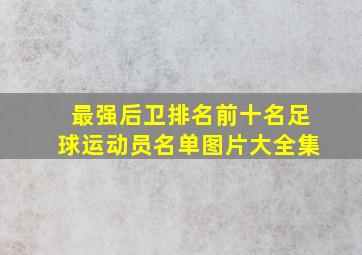 最强后卫排名前十名足球运动员名单图片大全集